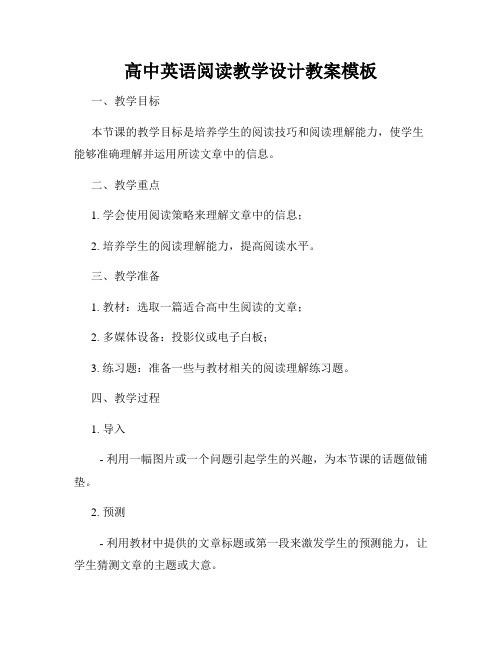 高中英语阅读教学设计教案模板

一、教学目标

本节课的教学目标是培养学生的阅读技巧和阅读理解能力，使学生能够准确理解并运用所读文章中的信息。

二、教学重点

1. 学会使用阅读策略来理解文章中的信息；

2. 培养学生的阅读理解能力，提高阅读水平。

三、教学准备

1. 教材：选取一篇适合高中生阅读的文章；

2. 多媒体设备：投影仪或电子白板；

3. 练习题：准备一些与教材相关的阅读理解练习题。

四、教学过程

1. 导入

- 利用一幅图片或一个问题引起学生的兴趣，为本节课的话题做铺垫。

2. 预测

- 利用教材中提供的文章标题或第一段来激发学生的预测能力，让学生猜测文章的主题或大意。